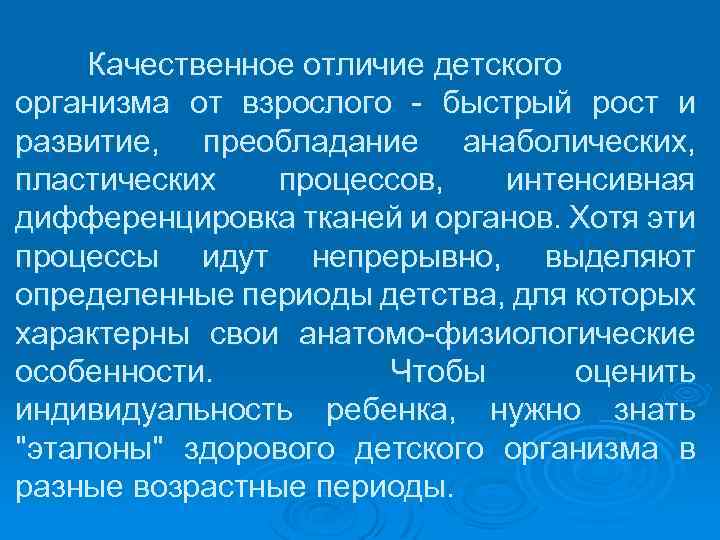 Качественное отличие детского организма от взрослого - быстрый рост и развитие, преобладание анаболических, пластических процессов, интенсивная дифференцировка тканей и органов. Хотя эти процессы идут непрерывно, выделяют определенные периоды детства, для которых характерны свои анатомо-физиологические особенности. Чтобы оценить индивидуальность ребенка, нужно знать "эталоны" здорового детского организма в разные возрастные периоды.